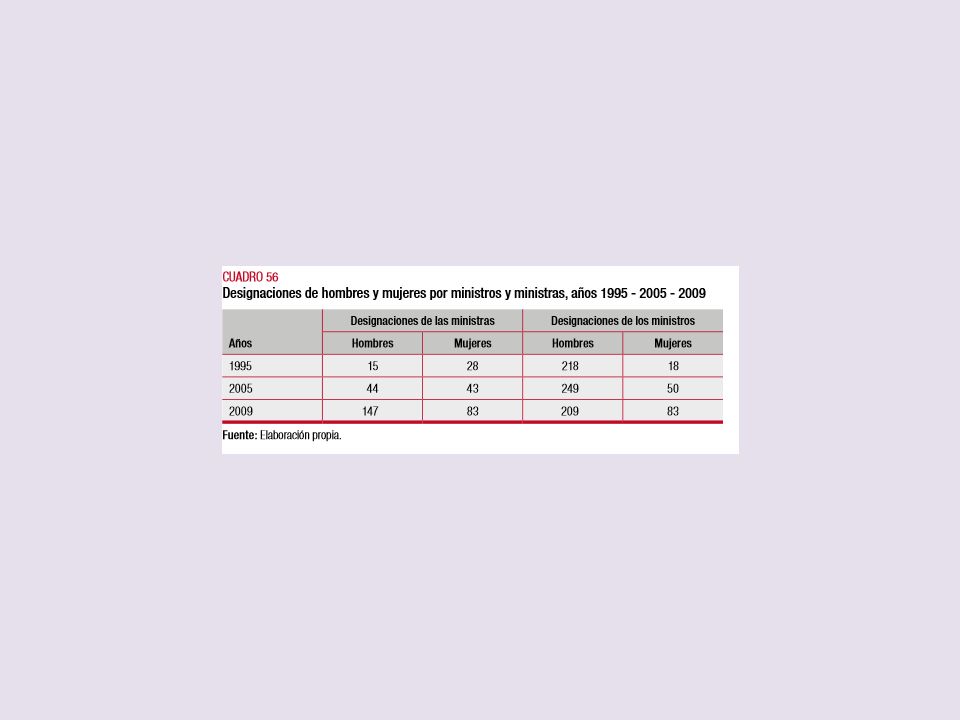 CUADRO 56
Designaciones de hombres y mujeres por ministros y ministras, años 1995 - 2005 - 2009

| Años | Designaciones de las ministras Hombres | Designaciones de las ministras Mujeres | Designaciones de los ministros Hombres | Designaciones de los ministros Mujeres |
|---|---|---|---|---|
| 1995 | 15 | 28 | 218 | 18 |
| 2005 | 44 | 43 | 249 | 50 |
| 2009 | 147 | 83 | 209 | 83 |

Fuente: Elaboración propia.